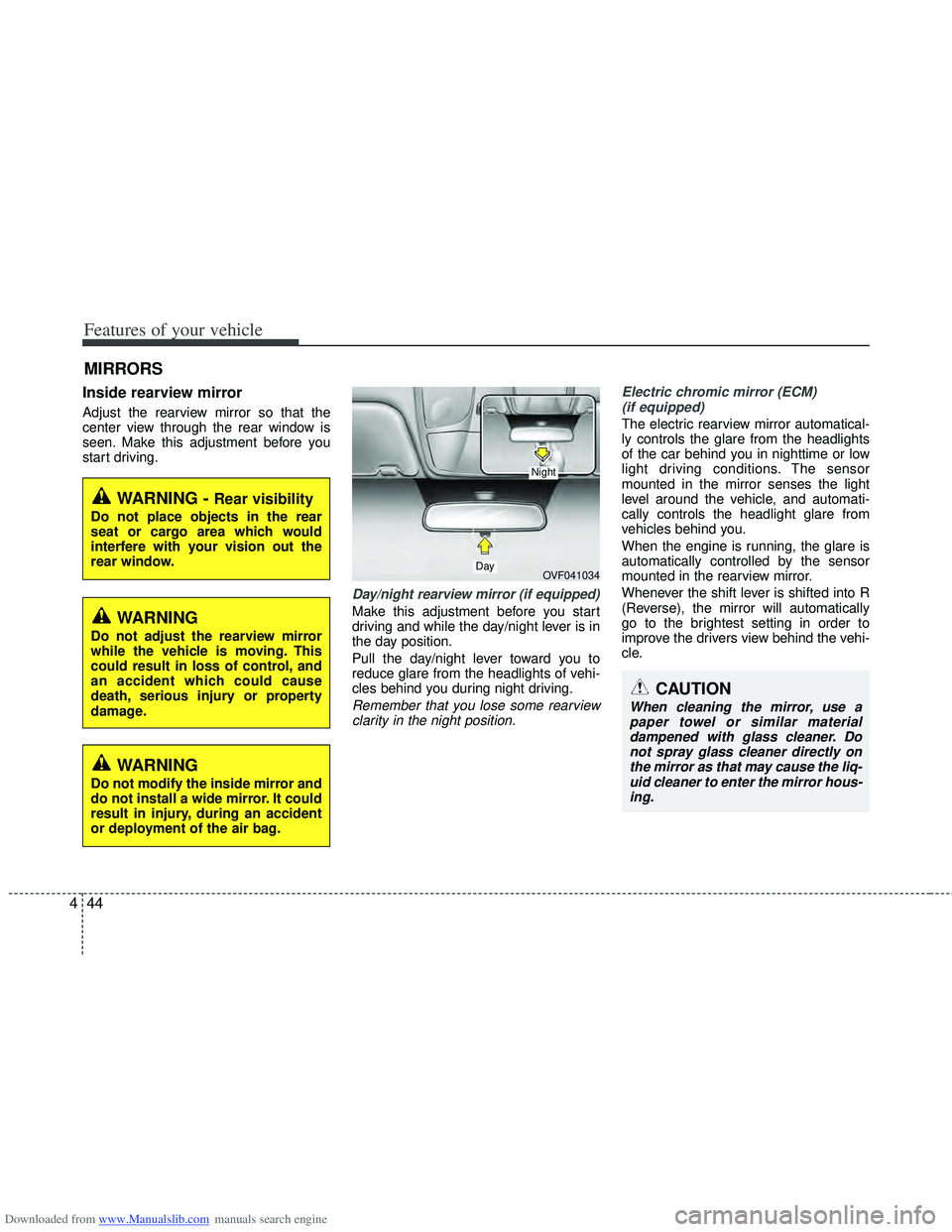 Features of your vehicle

MIRRORS

Inside rearview mirror

Adjust the rearview mirror so that the center view through the rear window is seen. Make this adjustment before you start driving.

WARNING - Rear visibility
Do not place objects in the rear seat or cargo area which would interfere with your vision out the rear window.

WARNING
Do not adjust the rearview mirror while the vehicle is moving. This could result in loss of control, and an accident which could cause death, serious injury or property damage.

WARNING
Do not modify the inside mirror and do not install a wide mirror. It could result in injury, during an accident or deployment of the air bag.

Night

Day

OVF041034

Day/night rearview mirror (if equipped)

Make this adjustment before you start driving and while the day/night lever is in the day position.

Pull the day/night lever toward you to reduce glare from the headlights of vehicles behind you during night driving.

Remember that you lose some rearview clarity in the night position.

Electric chromic mirror (ECM) (if equipped)

The electric rearview mirror automatically controls the glare from the headlights of the car behind you in nighttime or low light driving conditions. The sensor mounted in the mirror senses the light level around the vehicle, and automatically controls the headlight glare from vehicles behind you.

When the engine is running, the glare is automatically controlled by the sensor mounted in the rearview mirror.

Whenever the shift lever is shifted into R (Reverse), the mirror will automatically go to the brightest setting in order to improve the drivers view behind the vehicle.

CAUTION
When cleaning the mirror, use a paper towel or similar material dampened with glass cleaner. Do not spray glass cleaner directly on the mirror as that may cause the liquid cleaner to enter the mirror housing.

4 44

Downloaded from www.Manualslib.com manuals search engine

carmanualsonline.info